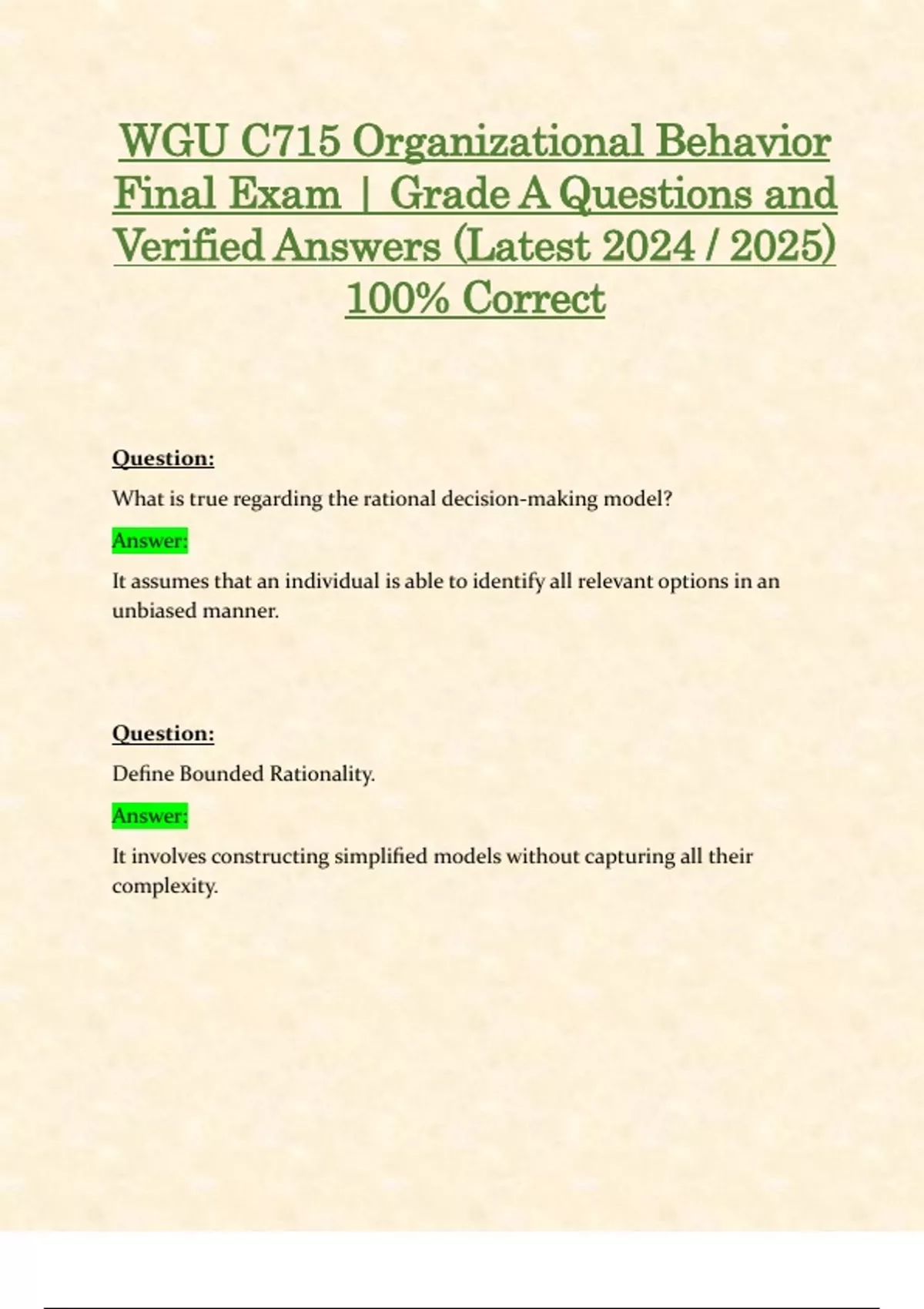 WGU C715 Organizational Behavior Final Exam | Grade A Questions and Verified Answers (Latest 2024 / 2025) 100% Correct

Question:

What is true regarding the rational decision-making model?

Answer:

It assumes that an individual is able to identify all relevant options in an unbiased manner.

Question:

Define Bounded Rationality.

Answer:

It involves constructing simplified models without capturing all their complexity.